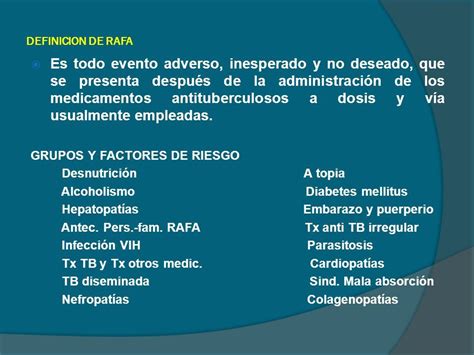 DEFINICION DE RAFA

Es todo evento adverso, inesperado y no deseado, que se presenta después de la administración de los medicamentos antituberculosos a dosis y vía usualmente empleadas.

GRUPOS Y FACTORES DE RIESGO

Desnutrición
Alcoholismo
Hepatopatías
Antec. Pers.-fam. RAFA
Infección VIH
Tx TB y Tx otros medic.
TB diseminada
Nefropatías

A topia
Diabetes mellitus
Embarazo y puerperio
Tx anti TB irregular
Parasitosis
Cardiopatías
Sind. Mala absorción
Colagenopatías